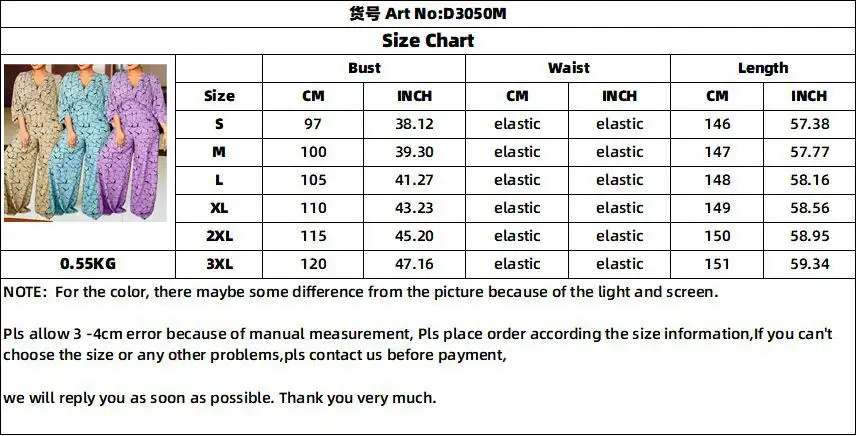 货号 Art No:D3050M

Size Chart

| | | Bust | | Waist | | Length | |
|---|---|---|---|---|---|---|---|
| | Size | CM | INCH | CM | INCH | CM | INCH |
| | S | 97 | 38.12 | elastic | elastic | 146 | 57.38 |
| | M | 100 | 39.30 | elastic | elastic | 147 | 57.77 |
| | L | 105 | 41.27 | elastic | elastic | 148 | 58.16 |
| | XL | 110 | 43.23 | elastic | elastic | 149 | 58.56 |
| | 2XL | 115 | 45.20 | elastic | elastic | 150 | 58.95 |
| 0.55KG | 3XL | 120 | 47.16 | elastic | elastic | 151 | 59.34 |

NOTE: For the color, there maybe some difference from the picture because of the light and screen.

Pls allow 3 -4cm error because of manual measurement, Pls place order according the size information,If you can't choose the size or any other problems,pls contact us before payment,

we will reply you as soon as possible. Thank you very much.